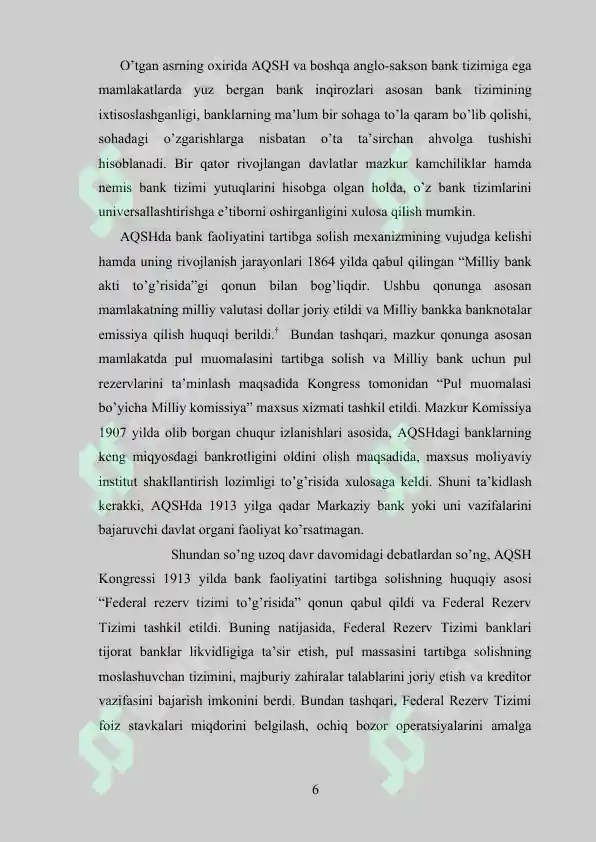 O'tgan asrning oxirida AQSH va boshqa anglo-sakson bank tizimiga ega mamlakatlarda yuz bergan bank inqirozlari asosan bank tizimining ixtisoslashganligi, banklarning ma'lum bir sohaga to'la qaram bo'lib qolishi, sohadagi o'zgarishlarga nisbatan o'ta ta'sirchan ahvolga tushishi hisoblanadi. Bir qator rivojlangan davlatlar mazkur kamchiliklar hamda nemis bank tizimi yutuqlarini hisobga olgan holda, o'z bank tizimlarini universallashtirishga e'tiborni oshirganligini xulosa qilish mumkin.

AQSHda bank faoliyatini tartibga solish mexanizmining vujudga kelishi hamda uning rivojlanish jarayonlari 1864 yilda qabul qilingan "Milliy bank akti to'g'risida"gi qonun bilan bog'liqdir. Ushbu qonunga asosan mamlakatning milliy valutasi dollar joriy etildi va Milliy bankka banknotalar emissiya qilish huquqi berildi.$^{†}$ Bundan tashqari, mazkur qonunga asosan mamlakatda pul muomalasini tartibga solish va Milliy bank uchun pul rezervlarini ta'minlash maqsadida Kongress tomonidan "Pul muomalasi bo'yicha Milliy komissiya" maxsus xizmati tashkil etildi. Mazkur Komissiya 1907 yilda olib borgan chuqur izlanishlari asosida, AQSHdagi banklarning keng miqyosdagi bankrotligini oldini olish maqsadida, maxsus moliyaviy institut shakllantirish lozimligi to'g'risida xulosaga keldi. Shuni ta'kidlash kerakki, AQSHda 1913 yilga qadar Markaziy bank yoki uni vazifalarini bajaruvchi davlat organi faoliyat ko'rsatmagan.

Shundan so'ng uzoq davr davomidagi debatlardan so'ng, AQSH Kongressi 1913 yilda bank faoliyatini tartibga solishning huquqiy asosi "Federal rezerv tizimi to'g'risida" qonun qabul qildi va Federal Rezerv Tizimi tashkil etildi. Buning natijasida, Federal Rezerv Tizimi banklari tijorat banklar likvidligiga ta'sir etish, pul massasini tartibga solishning moslashuvchan tizimini, majburiy zahiralar talablarini joriy etish va kreditor vazifasini bajarish imkonini berdi. Bundan tashqari, Federal Rezerv Tizimi foiz stavkalari miqdorini belgilash, ochiq bozor operatsiyalarini amalga

6